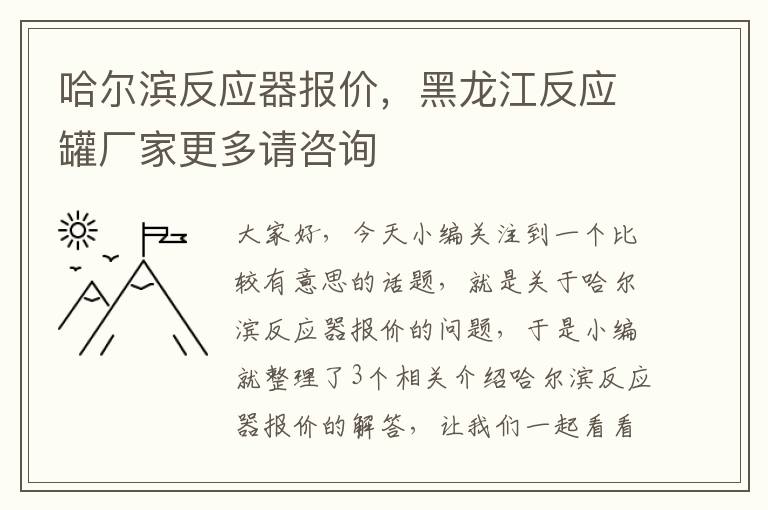 哈尔滨反应器报价，黑龙江反应罐厂家更多请咨询

大家好，今天小编关注到一个比较有意思的话题，就是关于哈尔滨反应器报价的问题，于是小编就整理了3个相关介绍哈尔滨反应器报价的解答，让我们一起看看